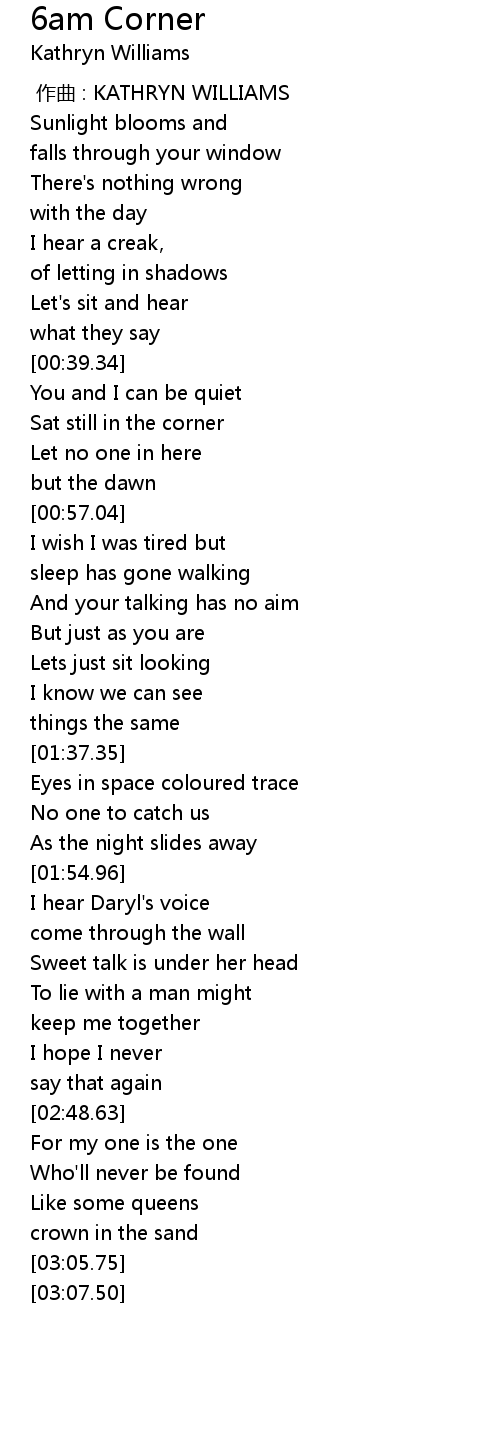 6am Corner
Kathryn Williams

作曲 : KATHRYN WILLIAMS
Sunlight blooms and
falls through your window
There's nothing wrong
with the day
I hear a creak,
of letting in shadows
Let's sit and hear
what they say
[00:39.34]
You and I can be quiet
Sat still in the corner
Let no one in here
but the dawn
[00:57.04]
I wish I was tired but
sleep has gone walking
And your talking has no aim
But just as you are
Lets just sit looking
I know we can see
things the same
[01:37.35]
Eyes in space coloured trace
No one to catch us
As the night slides away
[01:54.96]
I hear Daryl's voice
come through the wall
Sweet talk is under her head
To lie with a man might
keep me together
I hope I never
say that again
[02:48.63]
For my one is the one
Who'll never be found
Like some queens
crown in the sand
[03:05.75]
[03:07.50]